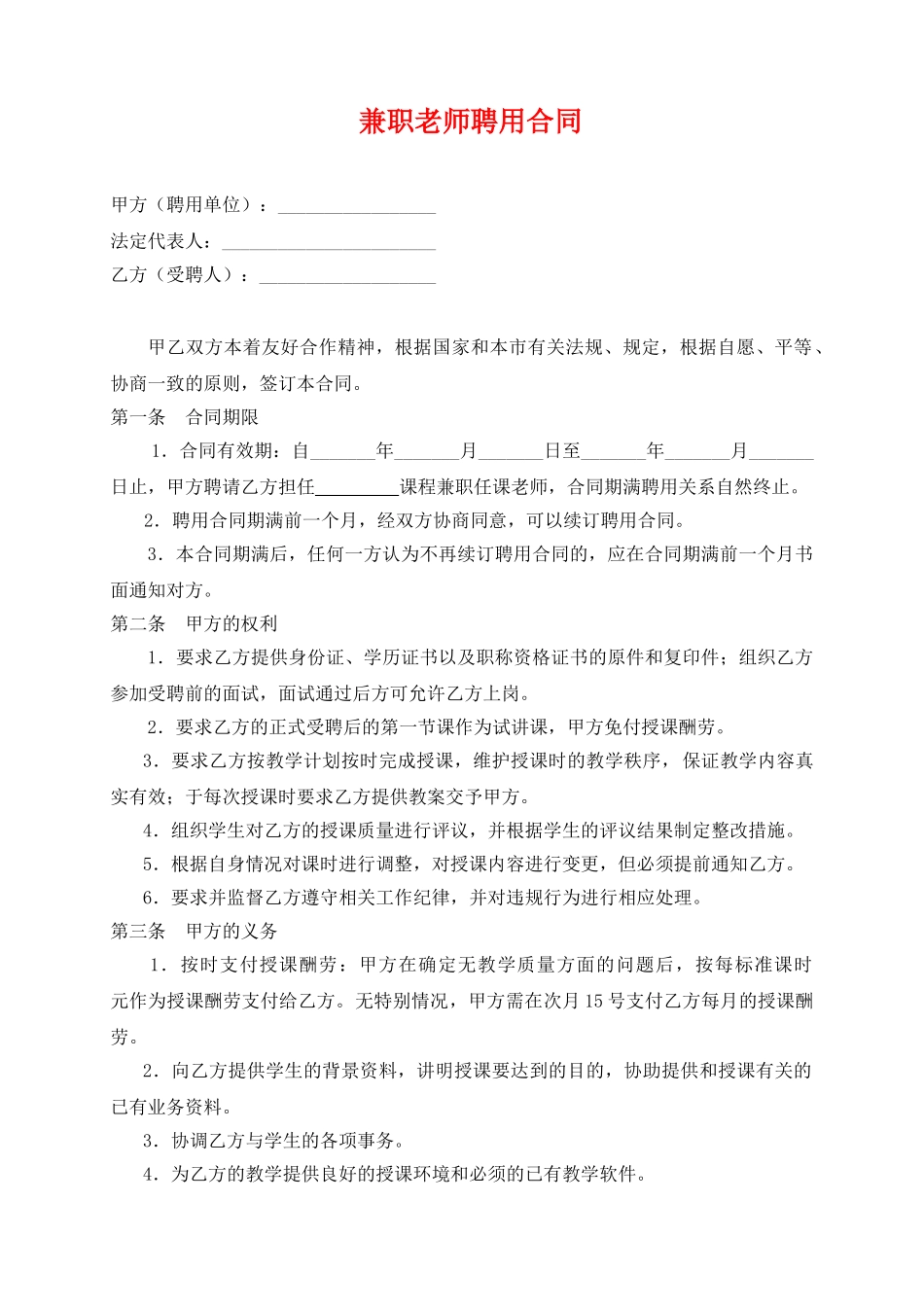 兼职老师聘用合同

甲方（聘用单位）：_________________

法定代表人：_______________________

乙方（受聘人）：___________________

甲乙双方本着友好合作精神，根据国家和本市有关法规、规定，根据自愿、平等、协商一致的原则，签订本合同。

第一条　合同期限

1．合同有效期：自_______年_______月_______日至_______年_______月_______日止，甲方聘请乙方担任_________课程兼职任课老师，合同期满聘用关系自然终止。

2．聘用合同期满前一个月，经双方协商同意，可以续订聘用合同。

3．本合同期满后，任何一方认为不再续订聘用合同的，应在合同期满前一个月书面通知对方。

第二条　甲方的权利

1．要求乙方提供身份证、学历证书以及职称资格证书的原件和复印件；组织乙方参加受聘前的面试，面试通过后方可允许乙方上岗。

2．要求乙方的正式受聘后的第一节课作为试讲课，甲方免付授课酬劳。

3．要求乙方按教学计划按时完成授课，维护授课时的教学秩序，保证教学内容真实有效；于每次授课时要求乙方提供教案交予甲方。

4．组织学生对乙方的授课质量进行评议，并根据学生的评议结果制定整改措施。

5．根据自身情况对课时进行调整，对授课内容进行变更，但必须提前通知乙方。

6．要求并监督乙方遵守相关工作纪律，并对违规行为进行相应处理。

第三条　甲方的义务

1．按时支付授课酬劳：甲方在确定无教学质量方面的问题后，按每标准课时元作为授课酬劳支付给乙方。无特别情况，甲方需在次月15号支付乙方每月的授课酬劳。

2．向乙方提供学生的背景资料，讲明授课要达到的目的，协助提供和授课有关的已有业务资料。

3．协调乙方与学生的各项事务。

4．为乙方的教学提供良好的授课环境和必须的已有教学软件。